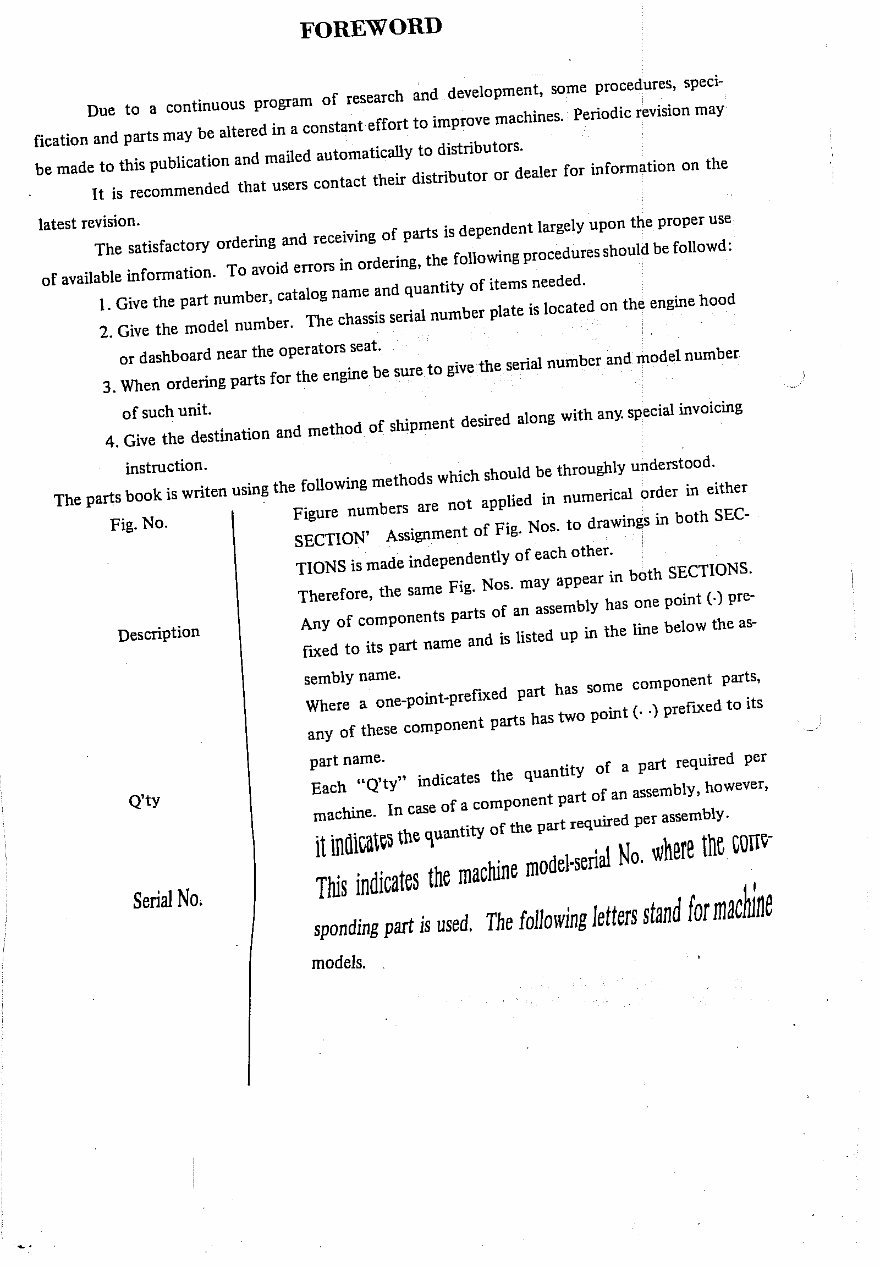 FOREWORD

Due to a continuous program of research and development, some procedures, specification and parts may be altered in a constant effort to improve machines. Periodic revision may be made to this publication and mailed automatically to distributors.

It is recommended that users contact their distributor or dealer for information on the latest revision.

The satisfactory ordering and receiving of parts is dependent largely upon the proper use of available information. To avoid errors in ordering, the following procedures should be followd:

1. Give the part number, catalog name and quantity of items needed.
2. Give the model number. The chassis serial number plate is located on the engine hood or dashboard near the operators seat.
3. When ordering parts for the engine be sure to give the serial number and model number of such unit.
4. Give the destination and method of shipment desired along with any special invoicing instruction.

The parts book is writen using the following methods which should be throughly understood.

Fig. No.

Figure numbers are not applied in numerical order in either SECTION' Assignment of Fig. Nos. to drawings in both SECTIONS is made independently of each other.
Therefore, the same Fig. Nos. may appear in both SECTIONS.

Description

Any of components parts of an assembly has one point (·) prefixed to its part name and is listed up in the line below the assembly name.
Where a one-point-prefixed part has some component parts, any of these component parts has two point (· ·) prefixed to its part name.

Q'ty

Each "Q'ty" indicates the quantity of a part required per machine. In case of a component part of an assembly, however, it indicates the quantity of the part required per assembly.

Serial No.

This indicates the machine model-serial No. where the corresponding part is used. The following letters stand for machine models.